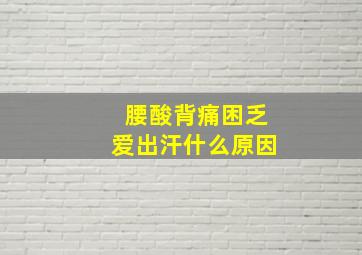 腰酸背痛困乏
爱出汗什么原因